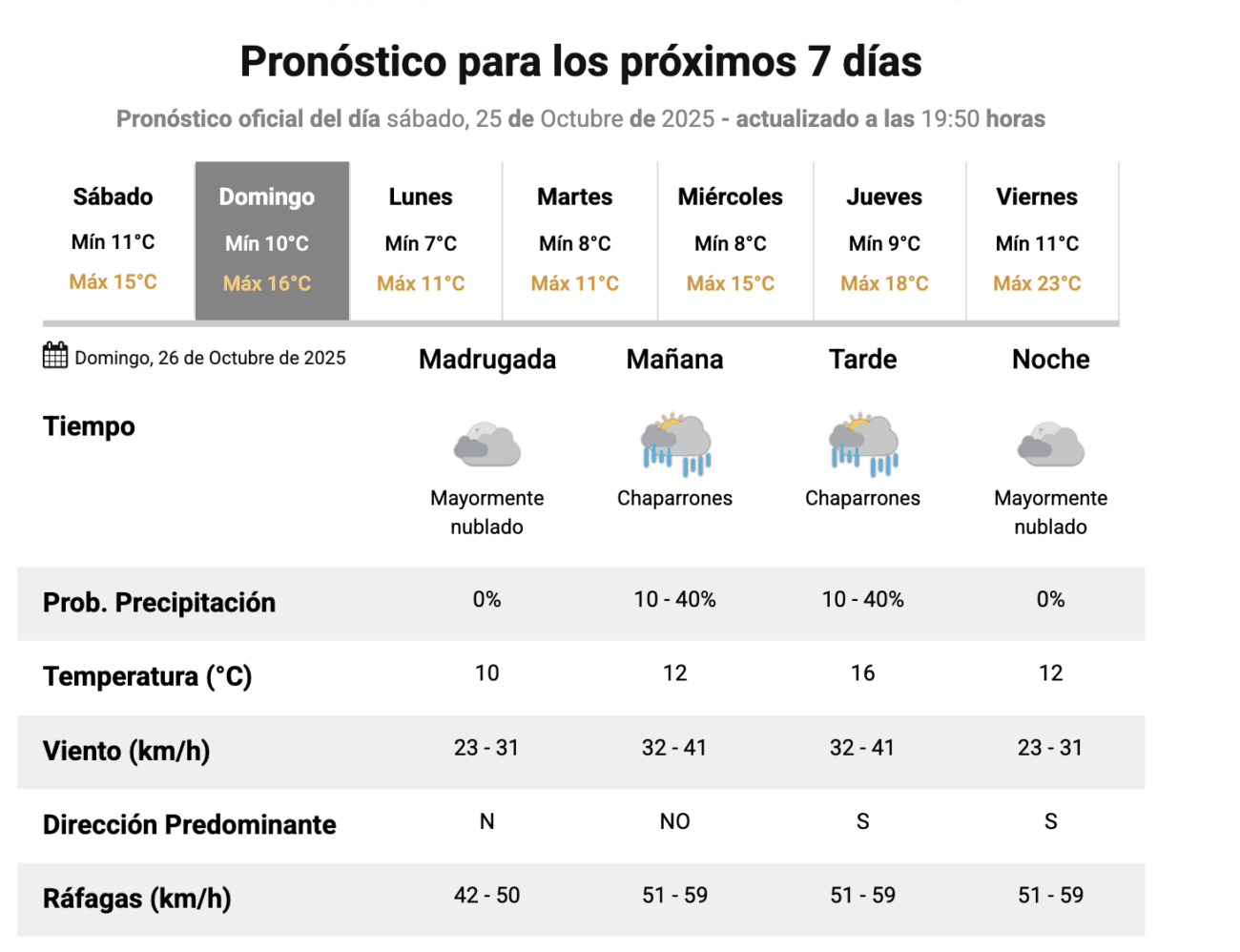 Pronóstico para los próximos 7 días

Pronóstico oficial del día sábado, 25 de Octubre de 2025 - actualizado a las 19:50 horas

| Sábado | Domingo | Lunes | Martes | Miércoles | Jueves | Viernes |
|---|---|---|---|---|---|---|
| Mín 11°C | Mín 10°C | Mín 7°C | Mín 8°C | Mín 8°C | Mín 9°C | Mín 11°C |
| Máx 15°C | Máx 16°C | Máx 11°C | Máx 11°C | Máx 15°C | Máx 18°C | Máx 23°C |

| Domingo, 26 de Octubre de 2025 | Madrugada | Mañana | Tarde | Noche |
|---|---|---|---|---|
| Tiempo | Mayormente nublado | Chaparrones | Chaparrones | Mayormente nublado |
| Prob. Precipitación | 0% | 10 - 40% | 10 - 40% | 0% |
| Temperatura (°C) | 10 | 12 | 16 | 12 |
| Viento (km/h) | 23 - 31 | 32 - 41 | 32 - 41 | 23 - 31 |
| Dirección Predominante | N | NO | S | S |
| Ráfagas (km/h) | 42 - 50 | 51 - 59 | 51 - 59 | 51 - 59 |